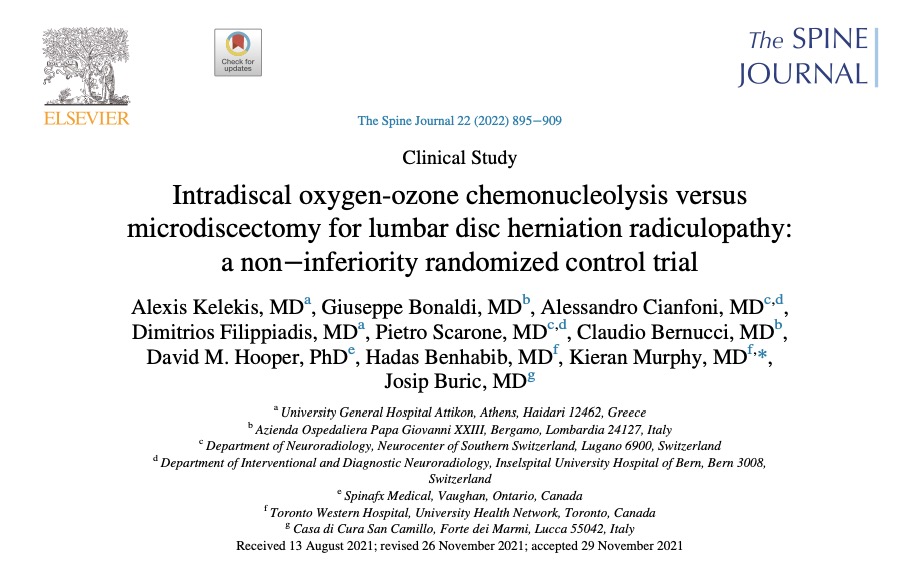 ELSEVIER

Check for updates

The SPINE JOURNAL

The Spine Journal 22 (2022) 895−909

Clinical Study

Intradiscal oxygen-ozone chemonucleolysis versus microdiscectomy for lumbar disc herniation radiculopathy: a non−inferiority randomized control trial

Alexis Kelekis, MD$^{a}$, Giuseppe Bonaldi, MD$^{b}$, Alessandro Cianfoni, MD$^{c,d}$, Dimitrios Filippiadis, MD$^{a}$, Pietro Scarone, MD$^{c,d}$, Claudio Bernucci, MD$^{b}$, David M. Hooper, PhD$^{e}$, Hadas Benhabib, MD$^{f}$, Kieran Murphy, MD$^{f,*}$, Josip Buric, MD$^{g}$

$^{a}$ University General Hospital Attikon, Athens, Haidari 12462, Greece
$^{b}$ Azienda Ospedaliera Papa Giovanni XXIII, Bergamo, Lombardia 24127, Italy
$^{c}$ Department of Neuroradiology, Neurocenter of Southern Switzerland, Lugano 6900, Switzerland
$^{d}$ Department of Interventional and Diagnostic Neuroradiology, Inselspital University Hospital of Bern, Bern 3008, Switzerland
$^{e}$ Spinafx Medical, Vaughan, Ontario, Canada
$^{f}$ Toronto Western Hospital, University Health Network, Toronto, Canada
$^{g}$ Casa di Cura San Camillo, Forte dei Marmi, Lucca 55042, Italy
Received 13 August 2021; revised 26 November 2021; accepted 29 November 2021